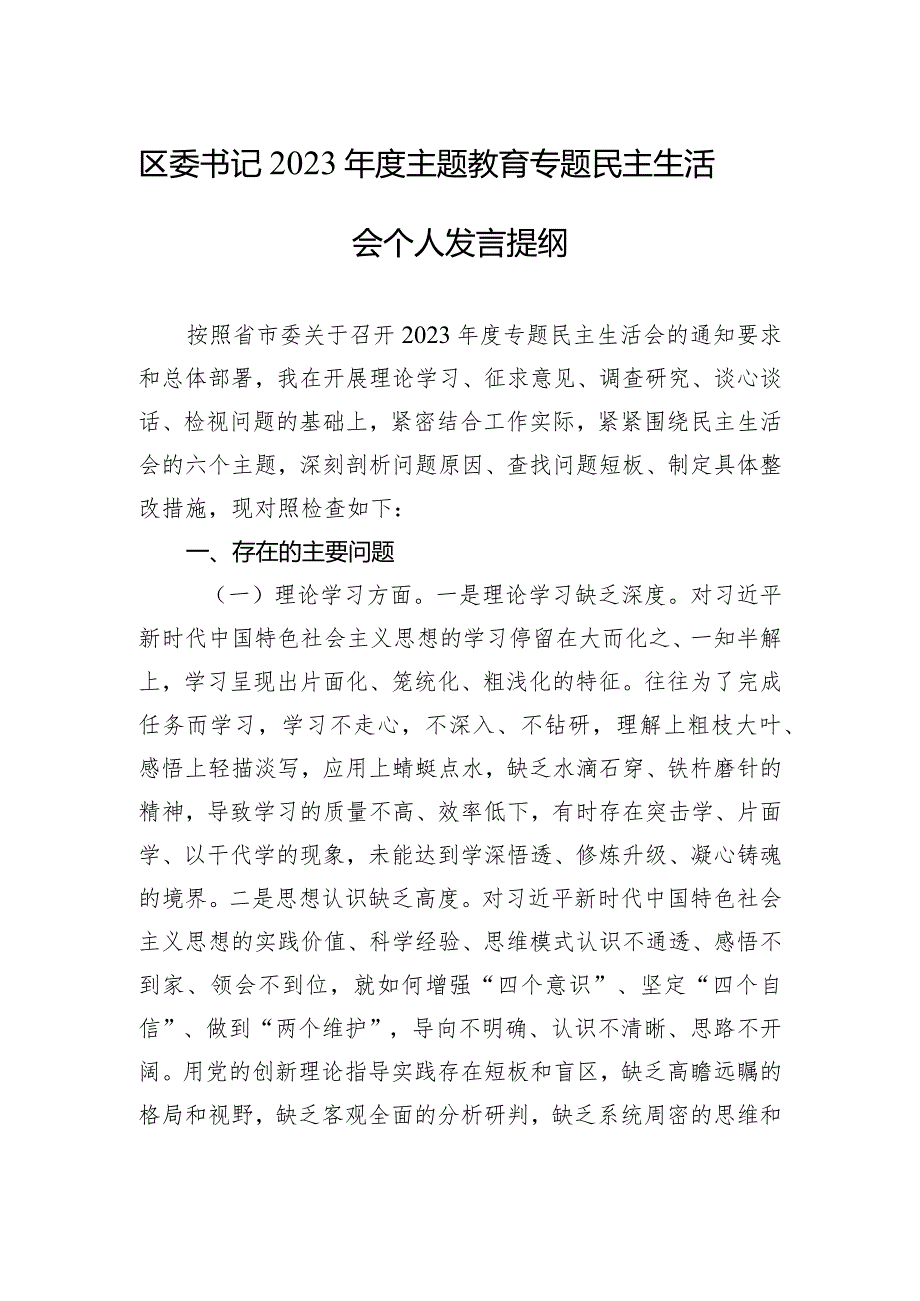 区委书记2023年度主题教育专题民主生活会个人发言提纲

按照省市委关于召开2023年度专题民主生活会的通知要求和总体部署，我在开展理论学习、征求意见、调查研究、谈心谈话、检视问题的基础上，紧密结合工作实际，紧紧围绕民主生活会的六个主题，深刻剖析问题原因、查找问题短板、制定具体整改措施，现对照检查如下：

一、存在的主要问题

（一）理论学习方面。一是理论学习缺乏深度。对习近平新时代中国特色社会主义思想的学习停留在大而化之、一知半解上，学习呈现出片面化、笼统化、粗浅化的特征。往往为了完成任务而学习，学习不走心，不深入、不钻研，理解上粗枝大叶、感悟上轻描淡写，应用上蜻蜓点水，缺乏水滴石穿、铁杵磨针的精神，导致学习的质量不高、效率低下，有时存在突击学、片面学、以干代学的现象，未能达到学深悟透、修炼升级、凝心铸魂的境界。二是思想认识缺乏高度。对习近平新时代中国特色社会主义思想的实践价值、科学经验、思维模式认识不通透、感悟不到家、领会不到位，就如何增强“四个意识”、坚定“四个自信”、做到“两个维护”，导向不明确、认识不清晰、思路不开阔。用党的创新理论指导实践存在短板和盲区，缺乏高瞻远瞩的格局和视野，缺乏客观全面的分析研判，缺乏系统周密的思维和